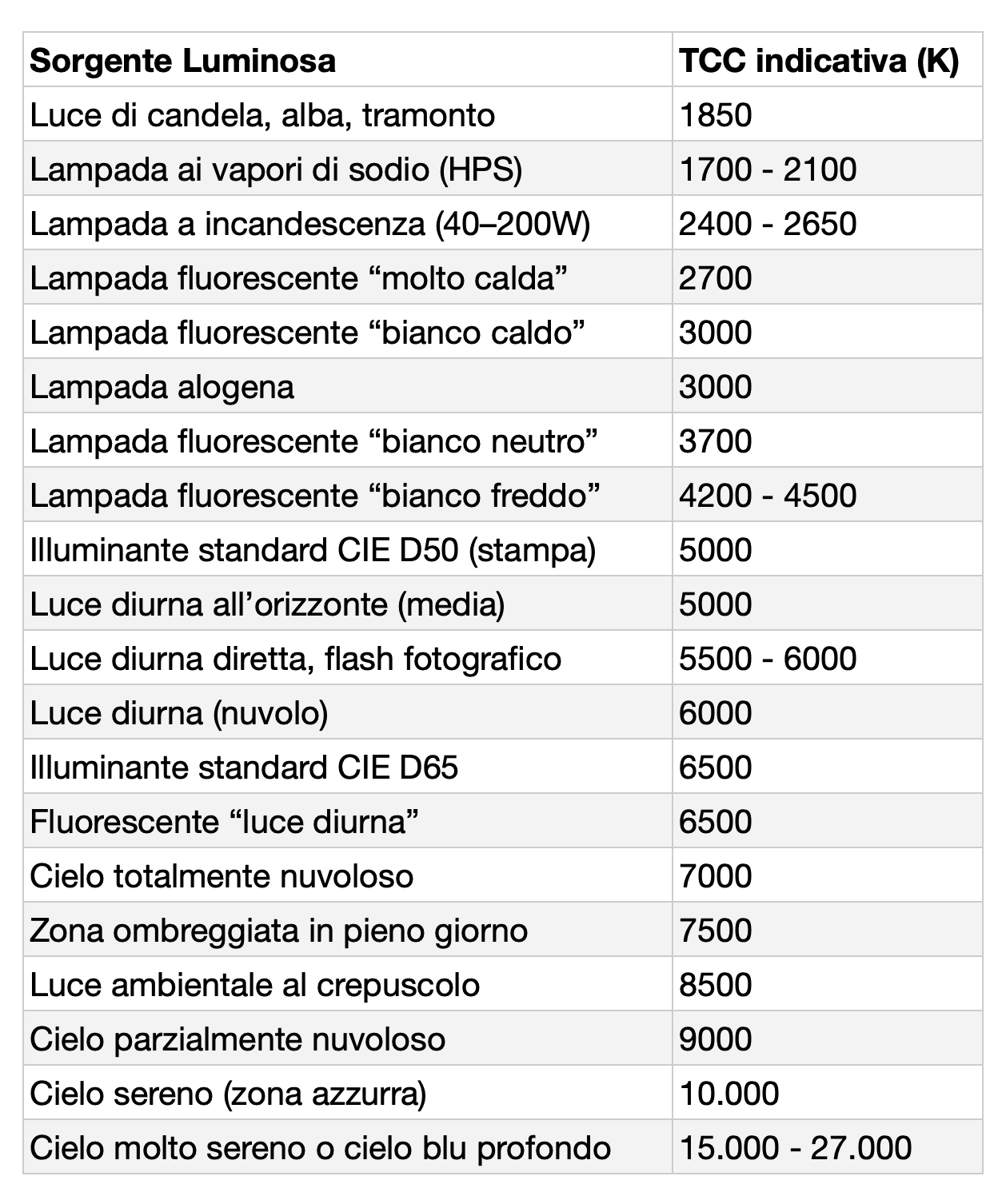 | Sorgente Luminosa | TCC indicativa (K) |
|---|---|
| Luce di candela, alba, tramonto | 1850 |
| Lampada ai vapori di sodio (HPS) | 1700 - 2100 |
| Lampada a incandescenza (40–200W) | 2400 - 2650 |
| Lampada fluorescente “molto calda” | 2700 |
| Lampada fluorescente “bianco caldo” | 3000 |
| Lampada alogena | 3000 |
| Lampada fluorescente “bianco neutro” | 3700 |
| Lampada fluorescente “bianco freddo” | 4200 - 4500 |
| Illuminante standard CIE D50 (stampa) | 5000 |
| Luce diurna all’orizzonte (media) | 5000 |
| Luce diurna diretta, flash fotografico | 5500 - 6000 |
| Luce diurna (nuvolo) | 6000 |
| Illuminante standard CIE D65 | 6500 |
| Fluorescente “luce diurna” | 6500 |
| Cielo totalmente nuvoloso | 7000 |
| Zona ombreggiata in pieno giorno | 7500 |
| Luce ambientale al crepuscolo | 8500 |
| Cielo parzialmente nuvoloso | 9000 |
| Cielo sereno (zona azzurra) | 10.000 |
| Cielo molto sereno o cielo blu profondo | 15.000 - 27.000 |